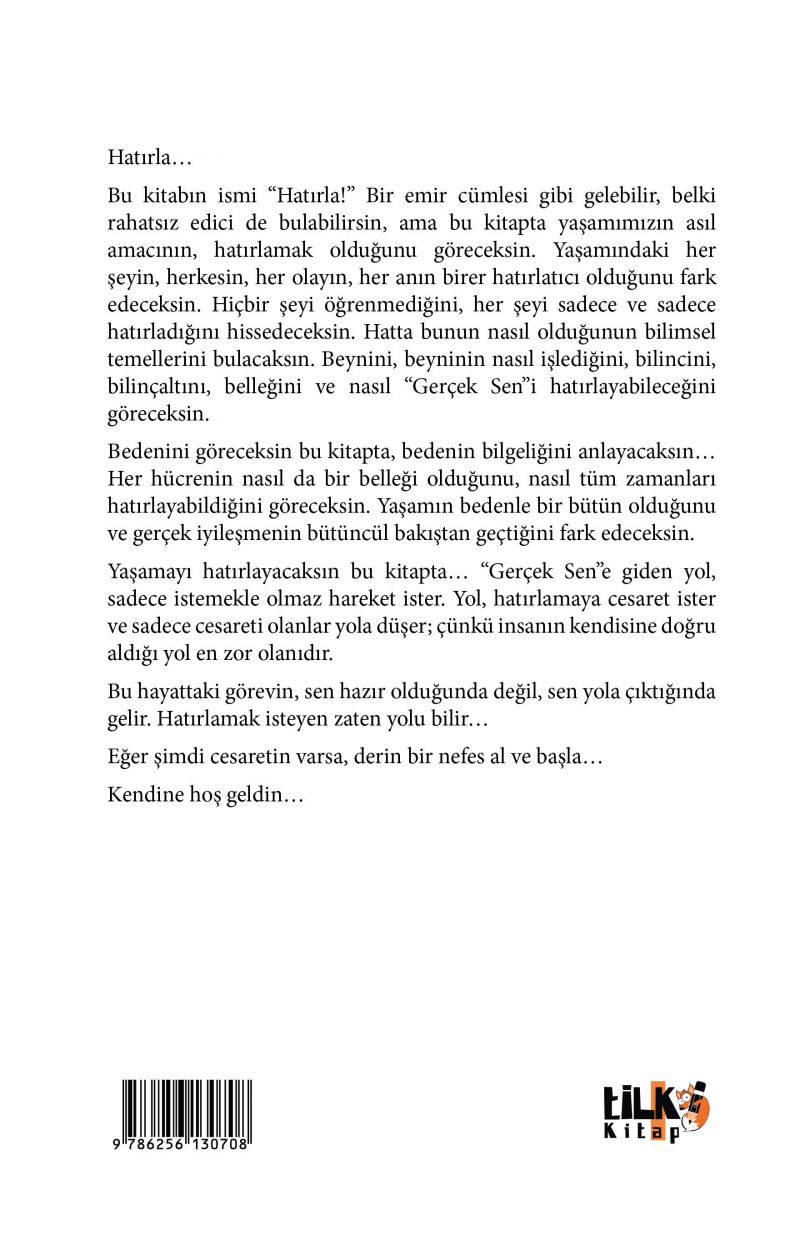 Hatırla…

Bu kitabın ismi “Hatırla!” Bir emir cümlesi gibi gelebilir, belki rahatsız edici de bulabilirsin, ama bu kitapta yaşamımızın asıl amacının, hatırlamak olduğunu göreceksin. Yaşamındaki her şeyin, herkesin, her olayın, her anın birer hatırlatıcı olduğunu fark edeceksin. Hiçbir şeyi öğrenmediğini, her şeyi sadece ve sadece hatırladığını hissedeceksin. Hatta bunun nasıl olduğunun bilimsel temellerini bulacaksın. Beynini, beyninin nasıl işlediğini, bilincini, bilinçaltını, belleğini ve nasıl “Gerçek Sen”i hatırlayabileceğini göreceksin.

Bedenini göreceksin bu kitapta, bedenin bilgeliğini anlayacaksın… Her hücrenin nasıl da bir belleği olduğunu, nasıl tüm zamanları hatırlayabildiğini göreceksin. Yaşamın bedenle bir bütün olduğunu ve gerçek iyileşmenin bütüncül bakıştan geçtiğini fark edeceksin.

Yaşamayı hatırlayacaksın bu kitapta… “Gerçek Sen”e giden yol, sadece istemekle olmaz hareket ister. Yol, hatırlamaya cesaret ister ve sadece cesareti olanlar yola düşer; çünkü insanın kendisine doğru aldığı yol en zor olanıdır.

Bu hayattaki görevin, sen hazır olduğunda değil, sen yola çıktığında gelir. Hatırlamak isteyen zaten yolu bilir…

Eğer şimdi cesaretin varsa, derin bir nefes al ve başla…

Kendine hoş geldin…

9 786256 130708

tilki Kitap